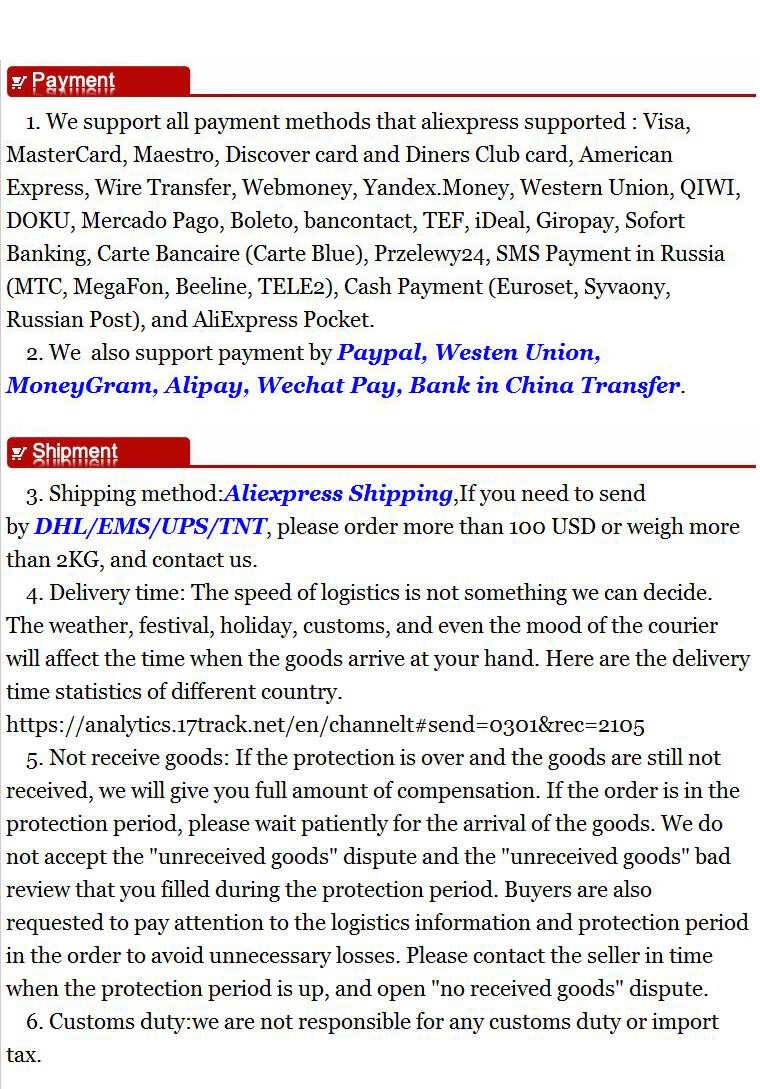 Payment

1. We support all payment methods that aliexpress supported : Visa, MasterCard, Maestro, Discover card and Diners Club card, American Express, Wire Transfer, Webmoney, Yandex.Money, Western Union, QIWI, DOKU, Mercado Pago, Boleto, bancontact, TEF, iDeal, Giropay, Sofort Banking, Carte Bancaire (Carte Blue), Przelewy24, SMS Payment in Russia (MTC, MegaFon, Beeline, TELE2), Cash Payment (Euroset, Syvaony, Russian Post), and AliExpress Pocket.

2. We also support payment by Paypal, Westen Union, MoneyGram, Alipay, Wechat Pay, Bank in China Transfer.

Shipment

3. Shipping method:Aliexpress Shipping,If you need to send by DHL/EMS/UPS/TNT, please order more than 100 USD or weigh more than 2KG, and contact us.

4. Delivery time: The speed of logistics is not something we can decide. The weather, festival, holiday, customs, and even the mood of the courier will affect the time when the goods arrive at your hand. Here are the delivery time statistics of different country.
https://analytics.17track.net/en/channelt#send=0301&rec=2105

5. Not receive goods: If the protection is over and the goods are still not received, we will give you full amount of compensation. If the order is in the protection period, please wait patiently for the arrival of the goods. We do not accept the "unreceived goods" dispute and the "unreceived goods" bad review that you filled during the protection period. Buyers are also requested to pay attention to the logistics information and protection period in the order to avoid unnecessary losses. Please contact the seller in time when the protection period is up, and open "no received goods" dispute.

6. Customs duty:we are not responsible for any customs duty or import tax.